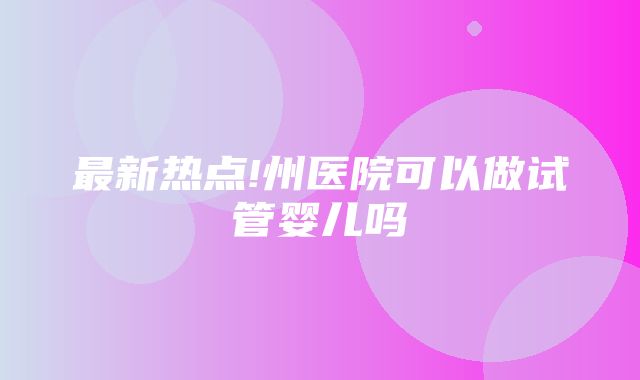 最新热点!州医院可以做试管婴儿吗